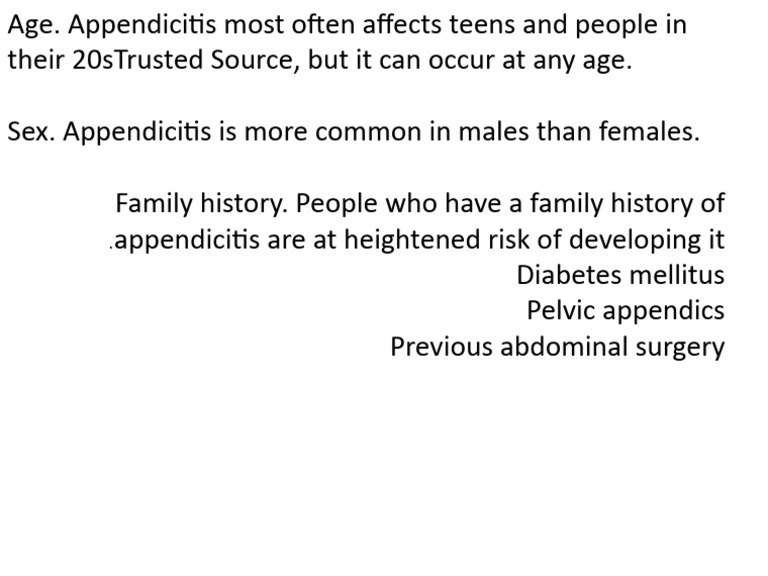 Age. Appendicitis most often affects teens and people in their 20sTrusted Source, but it can occur at any age.

Sex. Appendicitis is more common in males than females.

Family history. People who have a family history of .appendicitis are at heightened risk of developing it

Diabetes mellitus

Pelvic appendics

Previous abdominal surgery